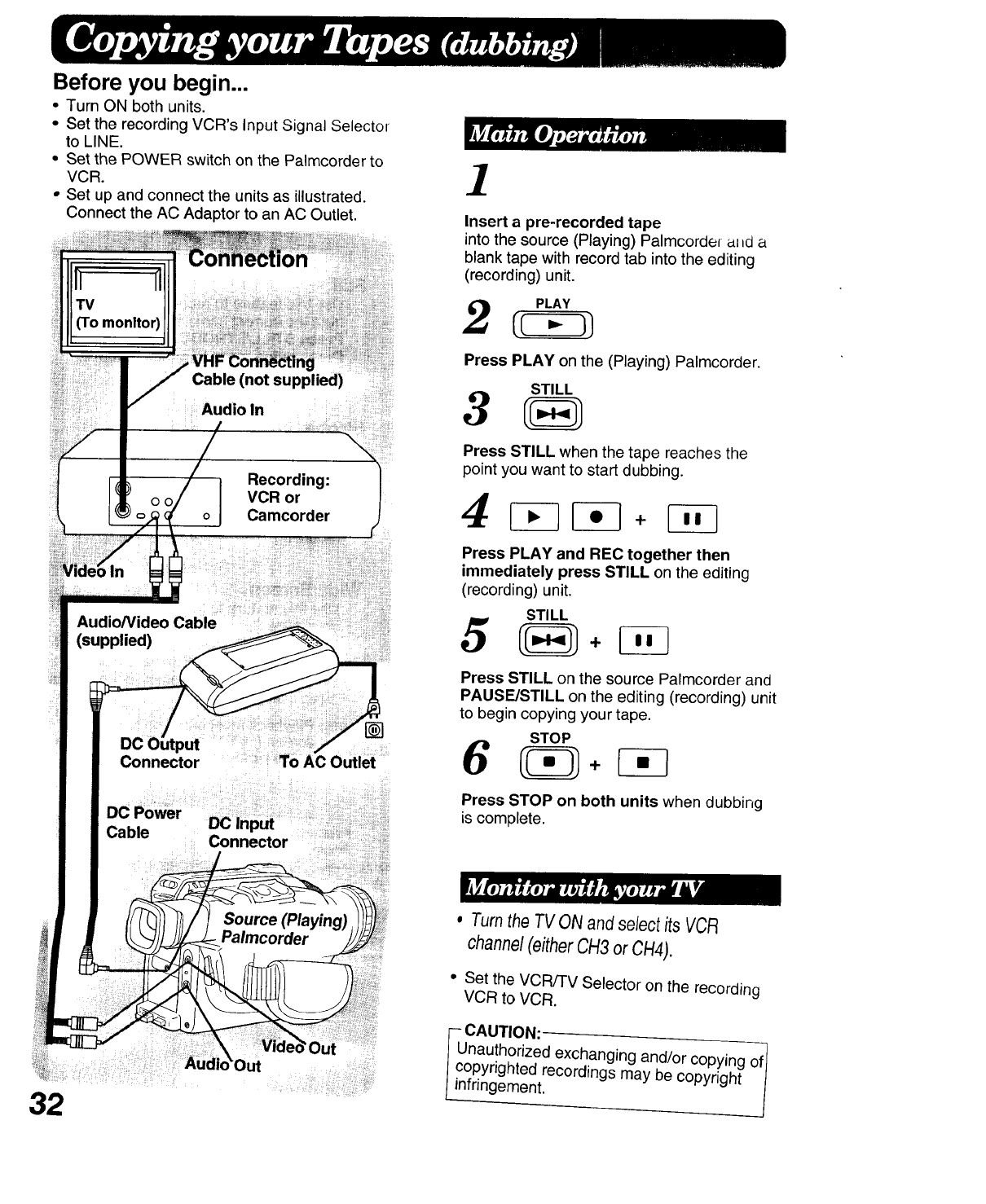 Copying your Tapes (dubbing)

Before you begin...

• Turn ON both units.
• Set the recording VCR's Input Signal Selector to LINE.
• Set the POWER switch on the Palmcorder to VCR.
• Set up and connect the units as illustrated. Connect the AC Adaptor to an AC Outlet.

Connection

TV
(To monitor)

VHF Connecting Cable (not supplied)

Audio In

Recording: VCR or Camcorder

Video In

Audio/Video Cable (supplied)

DC Output Connector

To AC Outlet

DC Power Cable

DC Input Connector

Source (Playing) Palmcorder

Video Out

Audio Out

32

Main Operation

1

Insert a pre-recorded tape into the source (Playing) Palmcorder and a blank tape with record tab into the editing (recording) unit.

2 PLAY

Press PLAY on the (Playing) Palmcorder.

3 STILL

Press STILL when the tape reaches the point you want to start dubbing.

4 +

Press PLAY and REC together then immediately press STILL on the editing (recording) unit.

5 STILL +

Press STILL on the source Palmcorder and PAUSE/STILL on the editing (recording) unit to begin copying your tape.

6 STOP +

Press STOP on both units when dubbing is complete.

Monitor with your TV

• Turn the TV ON and select its VCR channel (either CH3 or CH4).

• Set the VCR/TV Selector on the recording VCR to VCR.

CAUTION:
Unauthorized exchanging and/or copying of copyrighted recordings may be copyright infringement.